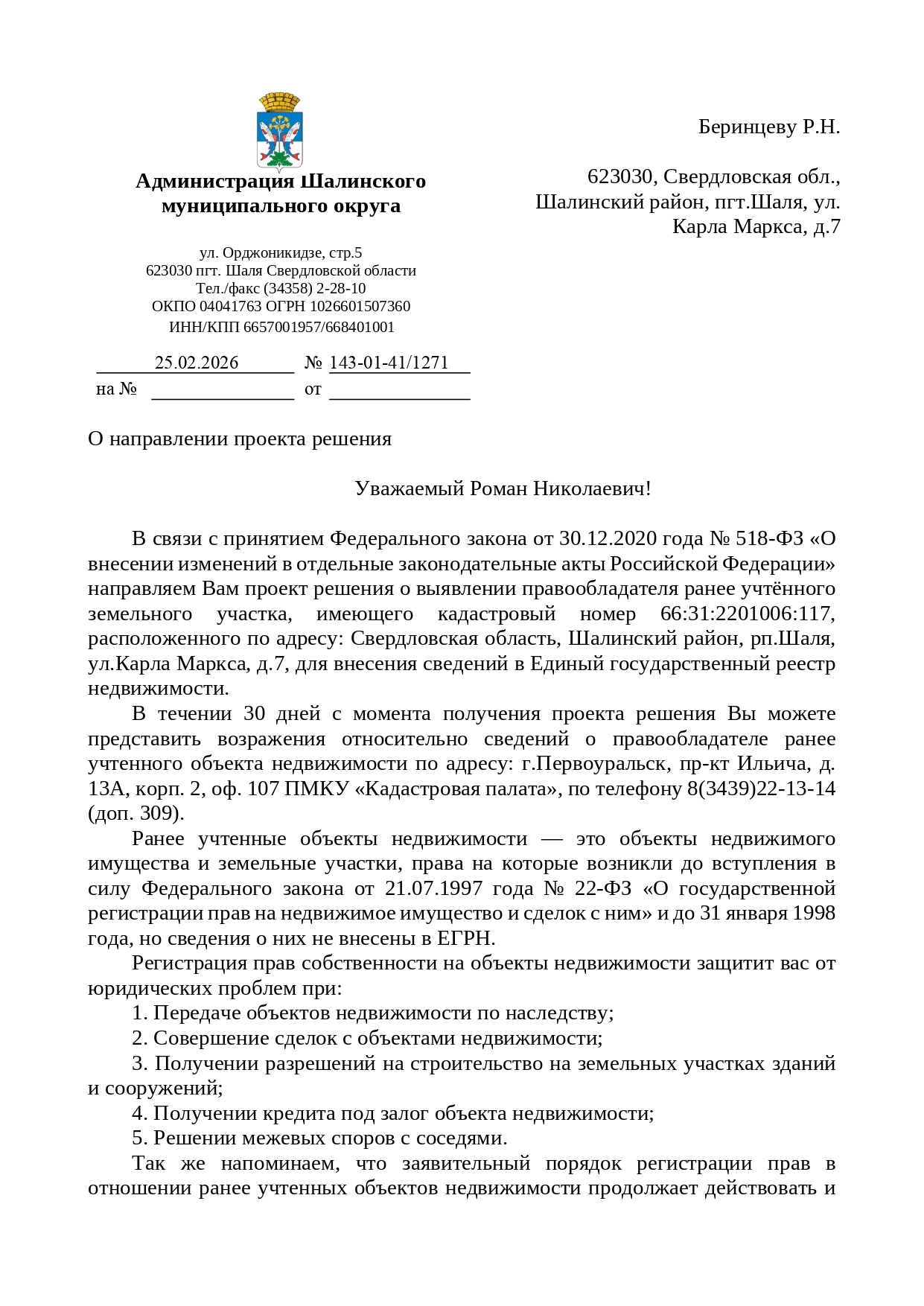 Администрация Шалинского муниципального округа

ул. Орджоникидзе, стр.5
623030 пгт. Шаля Свердловской области
Тел./факс (34358) 2-28-10
ОКПО 04041763 ОГРН 1026601507360
ИНН/КПП 6657001957/668401001

25.02.2026 № 143-01-41/1271
на № от

Беринцеву Р.Н.

623030, Свердловская обл., Шалинский район, пгт.Шаля, ул. Карла Маркса, д.7

О направлении проекта решения

Уважаемый Роман Николаевич!

В связи с принятием Федерального закона от 30.12.2020 года № 518-ФЗ «О внесении изменений в отдельные законодательные акты Российской Федерации» направляем Вам проект решения о выявлении правообладателя ранее учтённого земельного участка, имеющего кадастровый номер 66:31:2201006:117, расположенного по адресу: Свердловская область, Шалинский район, рп.Шаля, ул.Карла Маркса, д.7, для внесения сведений в Единый государственный реестр недвижимости.

В течении 30 дней с момента получения проекта решения Вы можете представить возражения относительно сведений о правообладателе ранее учтенного объекта недвижимости по адресу: г.Первоуральск, пр-кт Ильича, д. 13А, корп. 2, оф. 107 ПМКУ «Кадастровая палата», по телефону 8(3439)22-13-14 (доп. 309).

Ранее учтенные объекты недвижимости — это объекты недвижимого имущества и земельные участки, права на которые возникли до вступления в силу Федерального закона от 21.07.1997 года № 22-ФЗ «О государственной регистрации прав на недвижимое имущество и сделок с ним» и до 31 января 1998 года, но сведения о них не внесены в ЕГРН.

Регистрация прав собственности на объекты недвижимости защитит вас от юридических проблем при:

1. Передаче объектов недвижимости по наследству;

2. Совершение сделок с объектами недвижимости;

3. Получении разрешений на строительство на земельных участках зданий и сооружений;

4. Получении кредита под залог объекта недвижимости;

5. Решении межевых споров с соседями.

Так же напоминаем, что заявительный порядок регистрации прав в отношении ранее учтенных объектов недвижимости продолжает действовать и